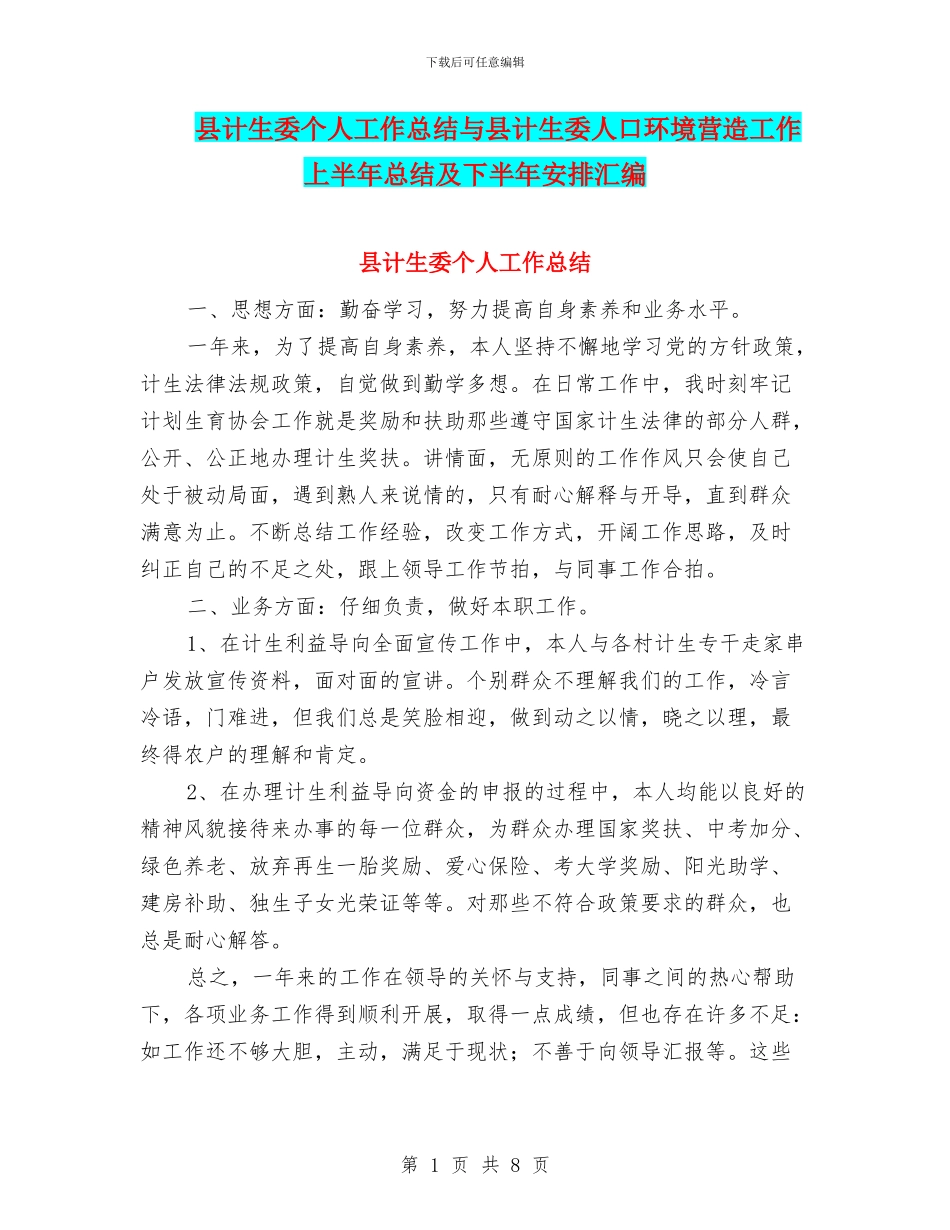 下载后可任意编辑

县计生委个人工作总结与县计生委人口环境营造工作上半年总结及下半年安排汇编

县计生委个人工作总结

一、思想方面：勤奋学习，努力提高自身素养和业务水平。

一年来，为了提高自身素养，本人坚持不懈地学习党的方针政策，计生法律法规政策，自觉做到勤学多想。在日常工作中，我时刻牢记计划生育协会工作就是奖励和扶助那些遵守国家计生法律的部分人群，公开、公正地办理计生奖扶。讲情面，无原则的工作作风只会使自己处于被动局面，遇到熟人来说情的，只有耐心解释与开导，直到群众满意为止。不断总结工作经验，改变工作方式，开阔工作思路，及时纠正自己的不足之处，跟上领导工作节拍，与同事工作合拍。

二、业务方面：仔细负责，做好本职工作。

1、在计生利益导向全面宣传工作中，本人与各村计生专干走家串户发放宣传资料，面对面的宣讲。个别群众不理解我们的工作，冷言冷语，门难进，但我们总是笑脸相迎，做到动之以情，晓之以理，最终得农户的理解和肯定。

2、在办理计生利益导向资金的申报的过程中，本人均能以良好的精神风貌接待来办事的每一位群众，为群众办理国家奖扶、中考加分、绿色养老、放弃再生一胎奖励、爱心保险、考大学奖励、阳光助学、建房补助、独生子女光荣证等等。对那些不符合政策要求的群众，也总是耐心解答。

总之，一年来的工作在领导的关怀与支持，同事之间的热心帮助下，各项业务工作得到顺利开展，取得一点成绩，但也存在许多不足：如工作还不够大胆，主动，满足于现状；不善于向领导汇报等。这些

第 1 页 共 8 页